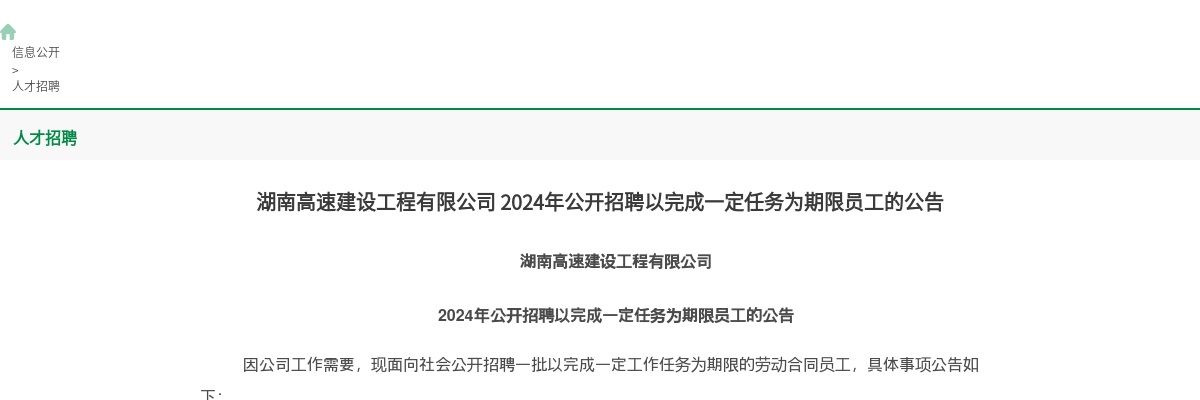 信息公开
>
人才招聘

人才招聘

湖南高速建设工程有限公司 2024年公开招聘以完成一定任务为期限员工的公告

湖南高速建设工程有限公司

2024年公开招聘以完成一定任务为期限员工的公告

因公司工作需要，现面向社会公开招聘一批以完成一定工作任务为期限的劳动合同员工，具体事项公告如下：